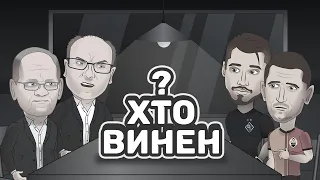 ?
ХТО
ВИНЕН